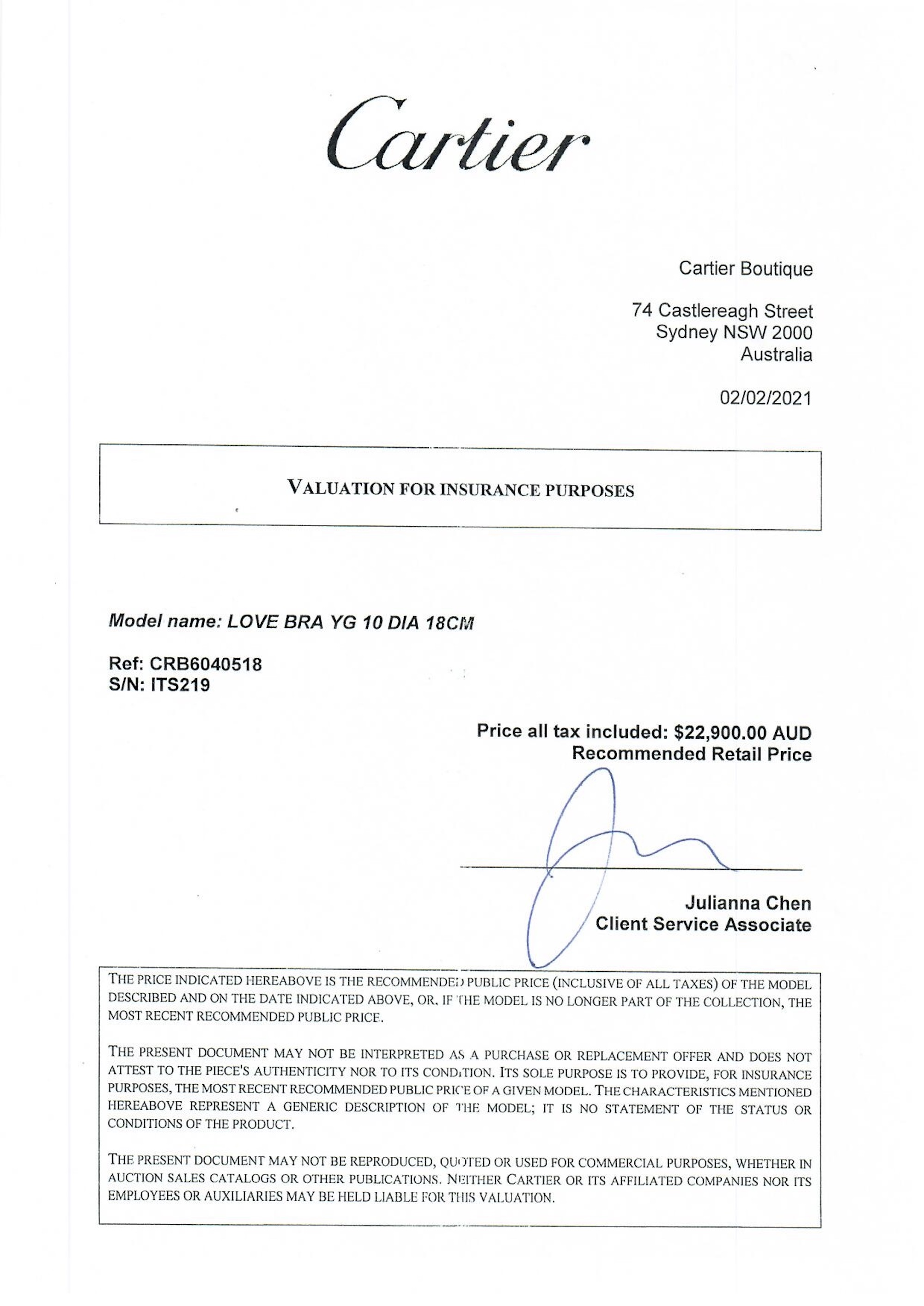 Cartier

Cartier Boutique

74 Castlereagh Street
Sydney NSW 2000
Australia

02/02/2021

VALUATION FOR INSURANCE PURPOSES

Model name: LOVE BRA YG 10 DIA 18CM

Ref: CRB6040518
S/N: ITS219

Price all tax included: $22,900.00 AUD
Recommended Retail Price

Julianna Chen
Client Service Associate

THE PRICE INDICATED HEREABOVE IS THE RECOMMENDED PUBLIC PRICE (INCLUSIVE OF ALL TAXES) OF THE MODEL DESCRIBED AND ON THE DATE INDICATED ABOVE, OR, IF THE MODEL IS NO LONGER PART OF THE COLLECTION, THE MOST RECENT RECOMMENDED PUBLIC PRICE.

THE PRESENT DOCUMENT MAY NOT BE INTERPRETED AS A PURCHASE OR REPLACEMENT OFFER AND DOES NOT ATTEST TO THE PIECE'S AUTHENTICITY NOR TO ITS CONDITION. ITS SOLE PURPOSE IS TO PROVIDE, FOR INSURANCE PURPOSES, THE MOST RECENT RECOMMENDED PUBLIC PRICE OF A GIVEN MODEL. THE CHARACTERISTICS MENTIONED HEREABOVE REPRESENT A GENERIC DESCRIPTION OF THE MODEL; IT IS NO STATEMENT OF THE STATUS OR CONDITIONS OF THE PRODUCT.

THE PRESENT DOCUMENT MAY NOT BE REPRODUCED, QUOTED OR USED FOR COMMERCIAL PURPOSES, WHETHER IN AUCTION SALES CATALOGS OR OTHER PUBLICATIONS. NEITHER CARTIER OR ITS AFFILIATED COMPANIES NOR ITS EMPLOYEES OR AUXILIARIES MAY BE HELD LIABLE FOR THIS VALUATION.